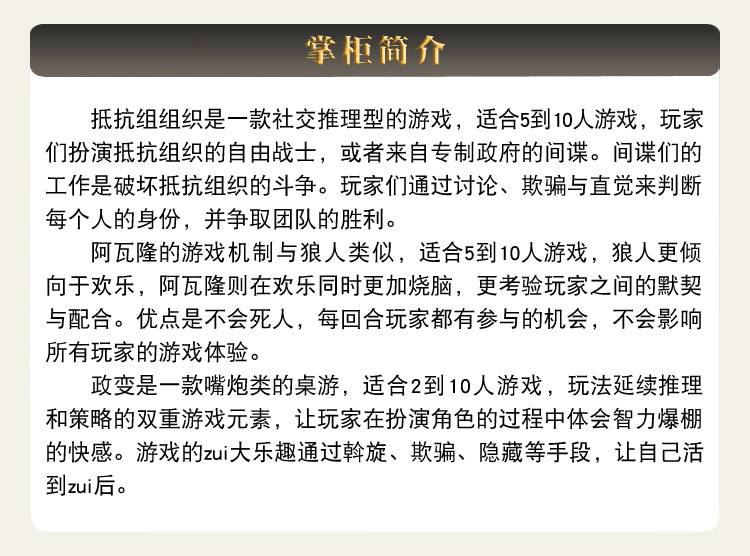 掌柜简介

抵抗组组织是一款社交推理型的游戏，适合5到10人游戏，玩家们扮演抵抗组织的自由战士，或者来自专制政府的间谍。间谍们的工作是破坏抵抗组织的斗争。玩家们通过讨论、欺骗与直觉来判断每个人的身份，并争取团队的胜利。

阿瓦隆的游戏机制与狼人类似，适合5到10人游戏，狼人更倾向于欢乐，阿瓦隆则在欢乐同时更加烧脑，更考验玩家之间的默契与配合。优点是不会死人，每回合玩家都有参与的机会，不会影响所有玩家的游戏体验。

政变是一款嘴炮类的桌游，适合2到10人游戏，玩法延续推理和策略的双重游戏元素，让玩家在扮演角色的过程中体会智力爆棚的快感。游戏的zui大乐趣通过斡旋、欺骗、隐藏等手段，让自己活到zui后。